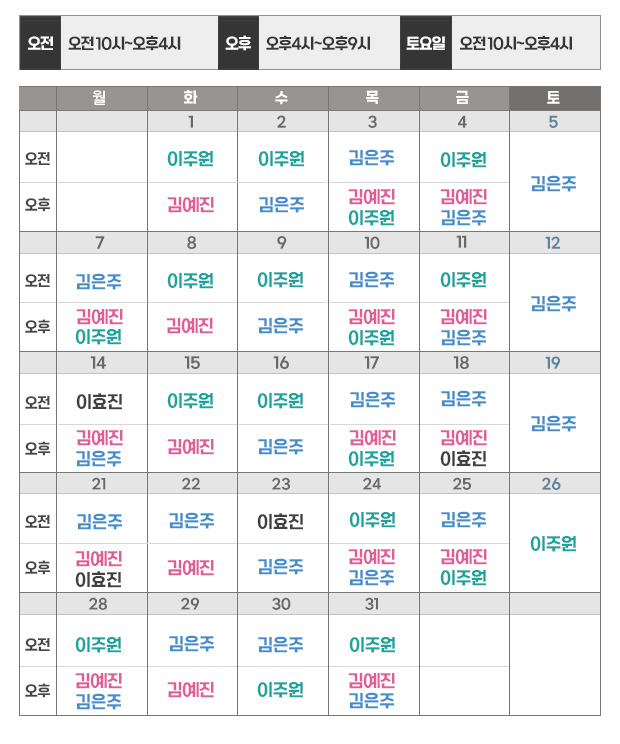 | 오전 | 오전10시~오후4시 | 오후 | 오후4시~오후9시 | 토요일 | 오전10시~오후4시 |
|---|---|---|---|---|---|

| | 월 | 화 | 수 | 목 | 금 | 토 |
|---|---|---|---|---|---|---|
| | | 1 | 2 | 3 | 4 | 5 |
| 오전 | | 이주원 | 이주원 | 김은주 | 이주원 | 김은주 |
| 오후 | | 김예진 | 김은주 | 김예진 이주원 | 김예진 김은주 | |
| | 7 | 8 | 9 | 10 | 11 | 12 |
| 오전 | 김은주 | 이주원 | 이주원 | 김은주 | 이주원 | 김은주 |
| 오후 | 김예진 이주원 | 김예진 | 김은주 | 김예진 이주원 | 김예진 김은주 | |
| | 14 | 15 | 16 | 17 | 18 | 19 |
| 오전 | 이효진 | 이주원 | 이주원 | 김은주 | 김은주 | 김은주 |
| 오후 | 김예진 김은주 | 김예진 | 김은주 | 김예진 이주원 | 김예진 이효진 | |
| | 21 | 22 | 23 | 24 | 25 | 26 |
| 오전 | 김은주 | 김은주 | 이효진 | 이주원 | 김은주 | 이주원 |
| 오후 | 김예진 이효진 | 김예진 | 김은주 | 김예진 김은주 | 김예진 이주원 | |
| | 28 | 29 | 30 | 31 | | |
| 오전 | 이주원 | 김은주 | 김은주 | 이주원 | | |
| 오후 | 김예진 김은주 | 김예진 | 이주원 | 김예진 김은주 | | |